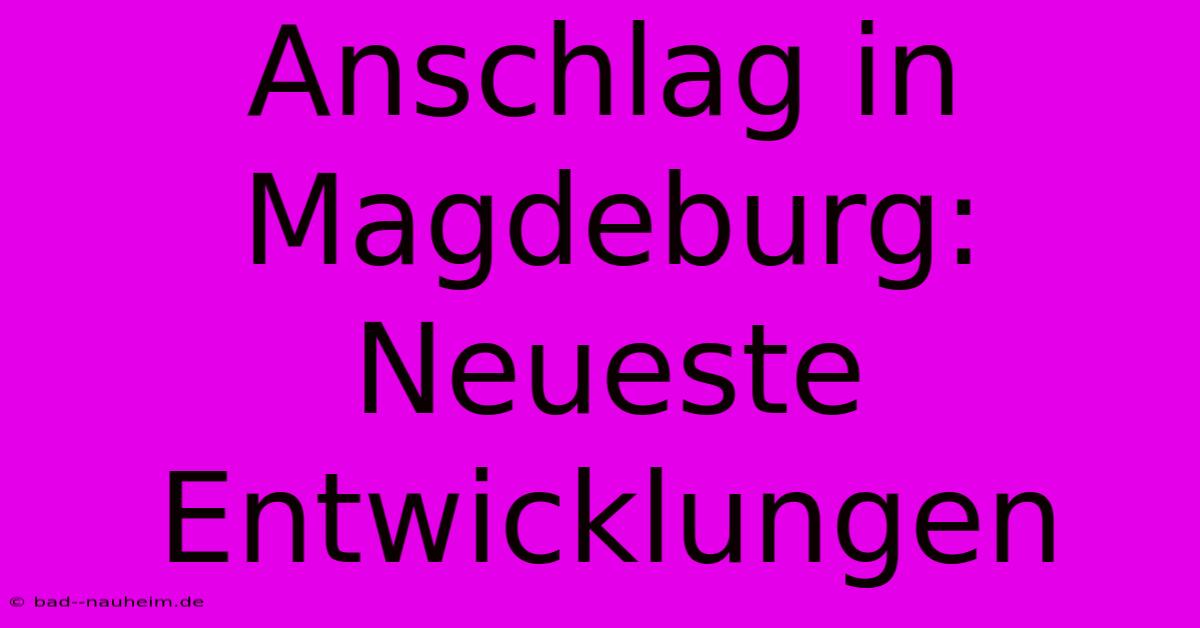 Anschlag in Magdeburg: Neueste Entwicklungen

© bad--nauheim.de